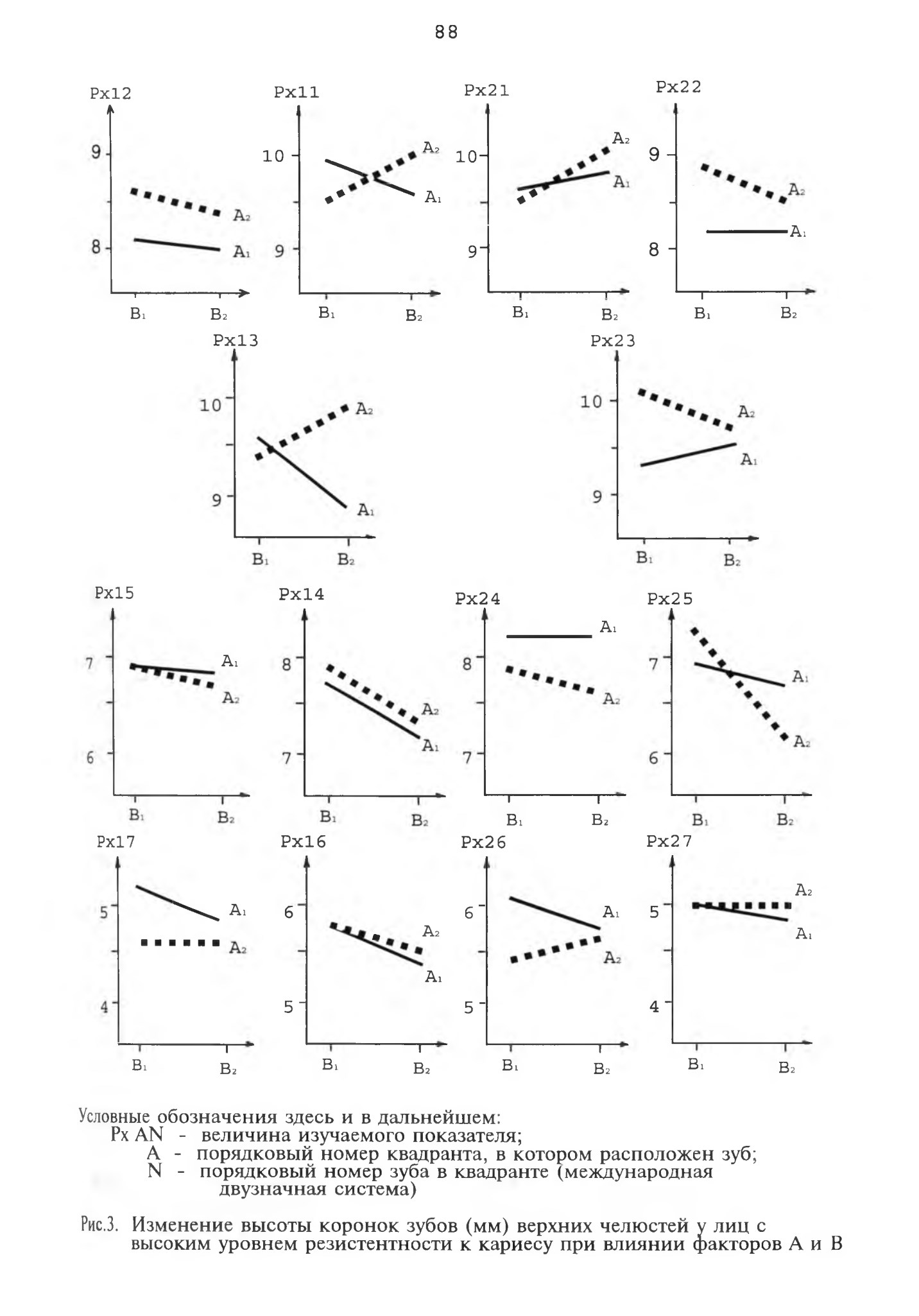 88

Px12
9
8
$A_2$
$A_1$
$B_1$
$B_2$

Px11
10
9
$A_2$
$A_1$
$B_1$
$B_2$

Px21
10
9
$A_2$
$A_1$
$B_1$
$B_2$

Px22
9
8
$A_2$
$A_1$
$B_1$
$B_2$

Px13
10
9
$A_2$
$A_1$
$B_1$
$B_2$

Px23
10
9
$A_2$
$A_1$
$B_1$
$B_2$

Px15
7
6
$A_1$
$A_2$
$B_1$
$B_2$

Px14
8
7
$A_2$
$A_1$
$B_1$
$B_2$

Px24
8
7
$A_1$
$A_2$
$B_1$
$B_2$

Px25
7
6
$A_1$
$A_2$
$B_1$
$B_2$

Px17
5
4
$A_1$
$A_2$
$B_1$
$B_2$

Px16
6
5
$A_2$
$A_1$
$B_1$
$B_2$

Px26
6
5
$A_1$
$A_2$
$B_1$
$B_2$

Px27
5
4
$A_2$
$A_1$
$B_1$
$B_2$

Условные обозначения здесь и в дальнейшем:
Px AN - величина изучаемого показателя;
A - порядковый номер квадранта, в котором расположен зуб;
N - порядковый номер зуба в квадранте (международная двузначная система)

Рис.3. Изменение высоты коронок зубов (мм) верхних челюстей у лиц с высоким уровнем резистентности к кариесу при влиянии факторов А и В